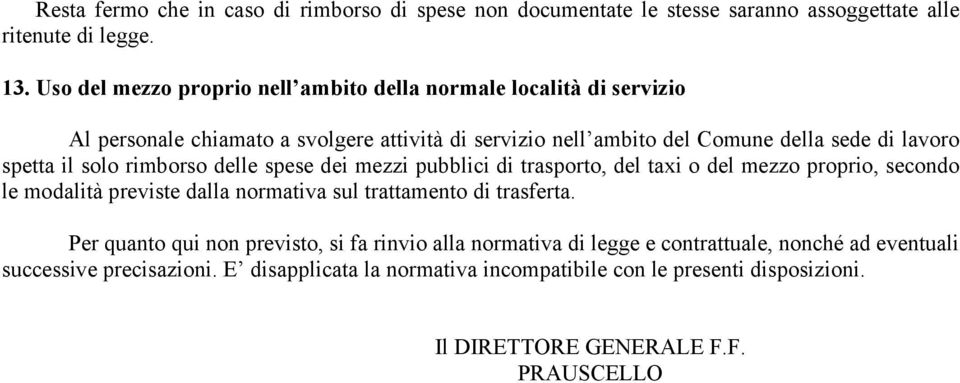 Resta fermo che in caso di rimborso di spese non documentate le stesse saranno assoggettate alle ritenute di legge.

13. Uso del mezzo proprio nell'ambito della normale località di servizio

Al personale chiamato a svolgere attività di servizio nell'ambito del Comune della sede di lavoro spetta il solo rimborso delle spese dei mezzi pubblici di trasporto, del taxi o del mezzo proprio, secondo le modalità previste dalla normativa sul trattamento di trasferta.

Per quanto qui non previsto, si fa rinvio alla normativa di legge e contrattuale, nonché ad eventuali successive precisazioni. E' disapplicata la normativa incompatibile con le presenti disposizioni.

Il DIRETTORE GENERALE F.F.
PRAUSCELLO